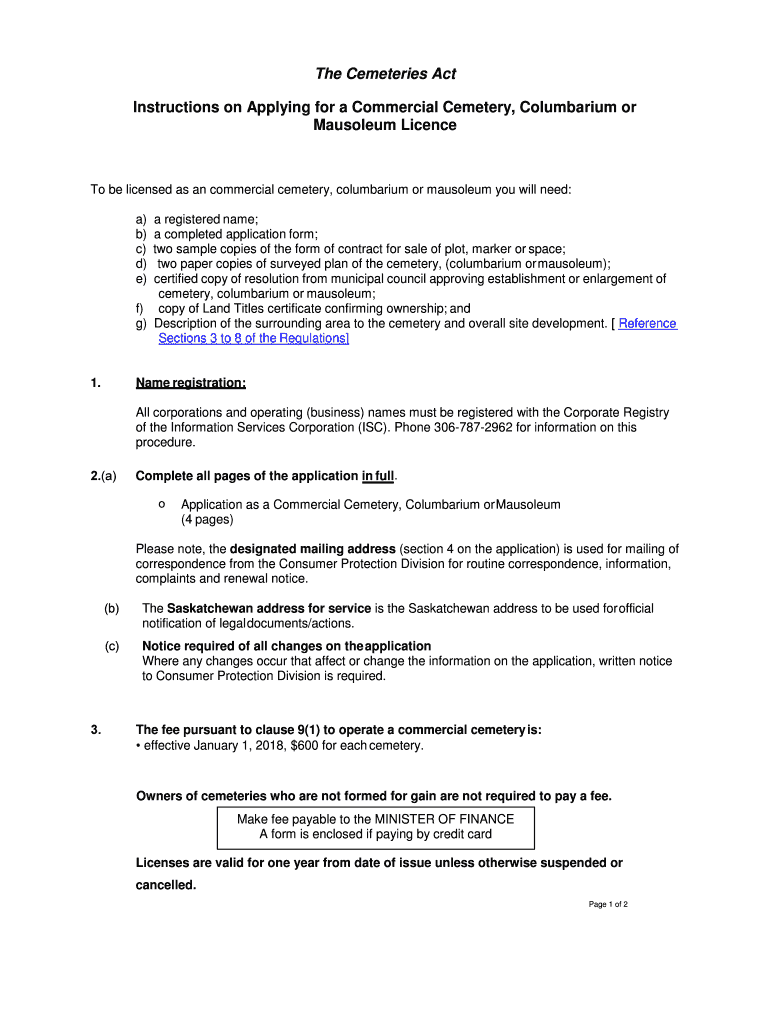 The Cemeteries Act

Instructions on Applying for a Commercial Cemetery, Columbarium or Mausoleum Licence

To be licensed as an commercial cemetery, columbarium or mausoleum you will need:

a) a registered name;
b) a completed application form;
c) two sample copies of the form of contract for sale of plot, marker or space;
d) two paper copies of surveyed plan of the cemetery, (columbarium or mausoleum);
e) certified copy of resolution from municipal council approving establishment or enlargement of cemetery, columbarium or mausoleum;
f) copy of Land Titles certificate confirming ownership; and
g) Description of the surrounding area to the cemetery and overall site development. [ Reference Sections 3 to 8 of the Regulations]

1. Name registration:

All corporations and operating (business) names must be registered with the Corporate Registry of the Information Services Corporation (ISC). Phone 306-787-2962 for information on this procedure.

2.(a) Complete all pages of the application in full.

o Application as a Commercial Cemetery, Columbarium or Mausoleum (4 pages)

Please note, the designated mailing address (section 4 on the application) is used for mailing of correspondence from the Consumer Protection Division for routine correspondence, information, complaints and renewal notice.

(b) The Saskatchewan address for service is the Saskatchewan address to be used for official notification of legal documents/actions.

(c) Notice required of all changes on the application
Where any changes occur that affect or change the information on the application, written notice to Consumer Protection Division is required.

3. The fee pursuant to clause 9(1) to operate a commercial cemetery is:
• effective January 1, 2018, $600 for each cemetery.

Owners of cemeteries who are not formed for gain are not required to pay a fee.

Make fee payable to the MINISTER OF FINANCE
A form is enclosed if paying by credit card

Licenses are valid for one year from date of issue unless otherwise suspended or cancelled.

Page 1 of 2